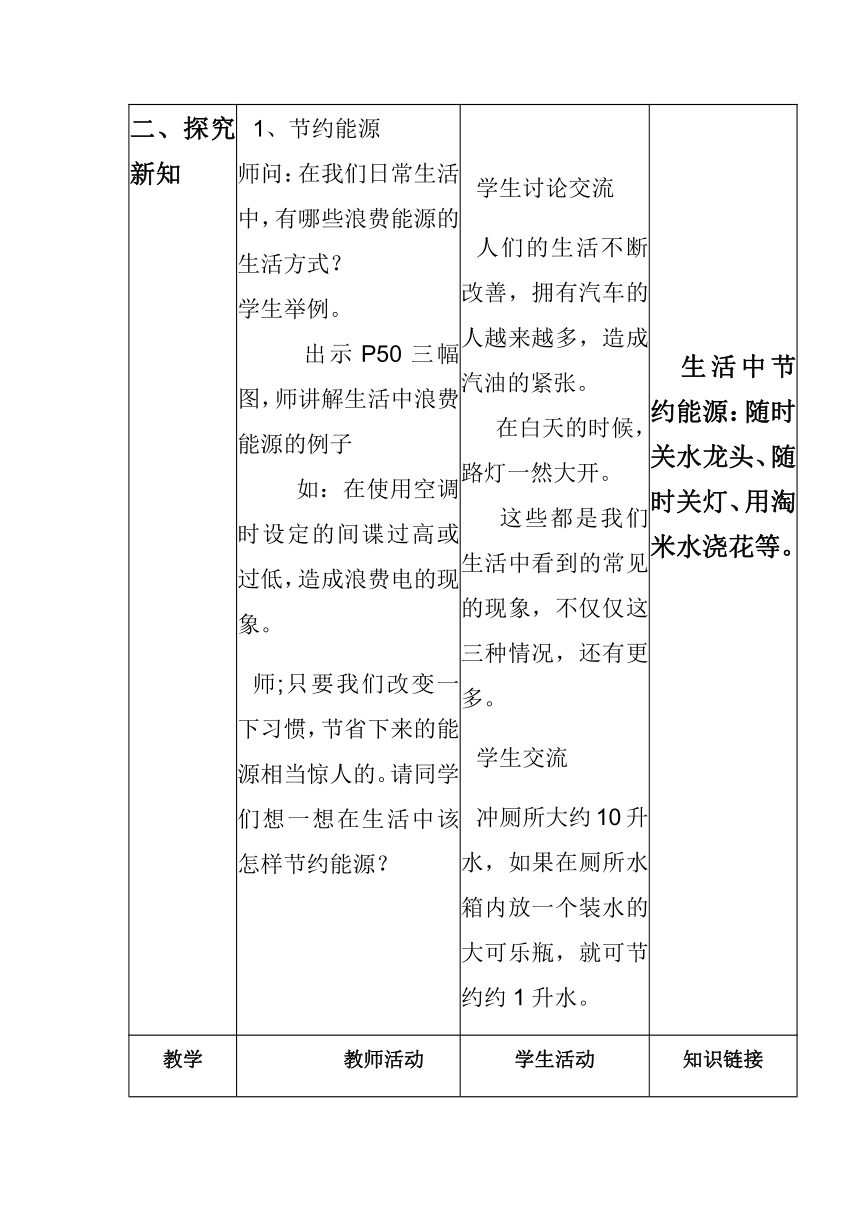 | 二、探究新知 | 1、节约能源<br>师问：在我们日常生活中，有哪些浪费能源的生活方式？<br>学生举例。<br>出示 P50 三幅图，师讲解生活中浪费能源的例子<br>如：在使用空调时设定的间谍过高或过低，造成浪费电的现象。<br>师;只要我们改变一下习惯，节省下来的能源相当惊人的。请同学们想一想在生活中该怎样节约能源？ | 学生讨论交流<br>人们的生活不断改善，拥有汽车的人越来越多，造成汽油的紧张。<br>在白天的时候，路灯一然大开。<br>这些都是我们生活中看到的常见的现象，不仅仅这三种情况，还有更多。<br>学生交流<br>冲厕所大约 10 升水，如果在厕所水箱内放一个装水的大可乐瓶，就可节约约 1 升水。 | 生活中节约能源：随时关水龙头、随时关灯、用淘米水浇花等。 |
|---|---|---|---|
| 教学 | 教师活动 | 学生活动 | 知识链接 |